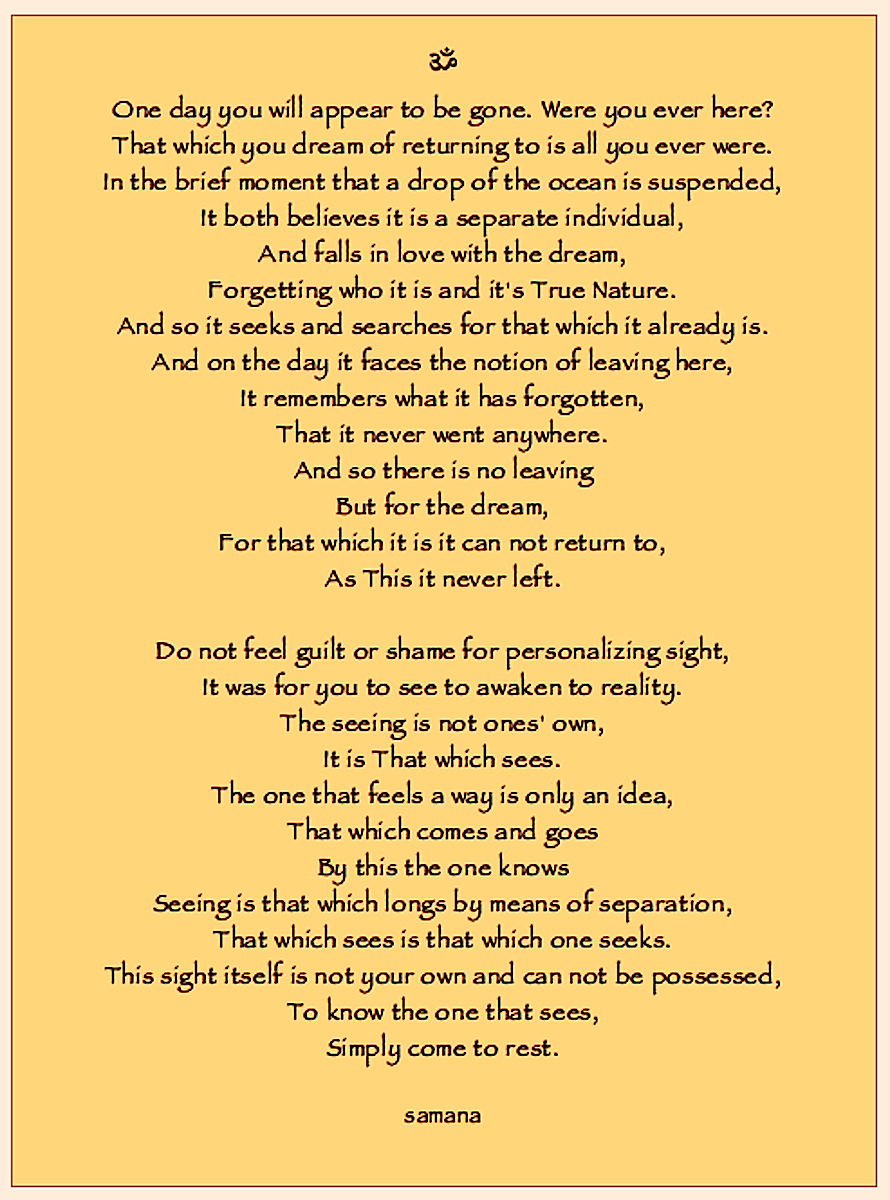 ॐ

One day you will appear to be gone. Were you ever here?
That which you dream of returning to is all you ever were.
In the brief moment that a drop of the ocean is suspended,
It both believes it is a separate individual,
And falls in love with the dream,
Forgetting who it is and it's True Nature.
And so it seeks and searches for that which it already is.
And on the day it faces the notion of leaving here,
It remembers what it has forgotten,
That it never went anywhere.
And so there is no leaving
But for the dream,
For that which it is it can not return to,
As This it never left.

Do not feel guilt or shame for personalizing sight,
It was for you to see to awaken to reality.
The seeing is not ones' own,
It is That which sees.
The one that feels a way is only an idea,
That which comes and goes
By this the one knows
Seeing is that which longs by means of separation,
That which sees is that which one seeks.
This sight itself is not your own and can not be possessed,
To know the one that sees,
Simply come to rest.

samana